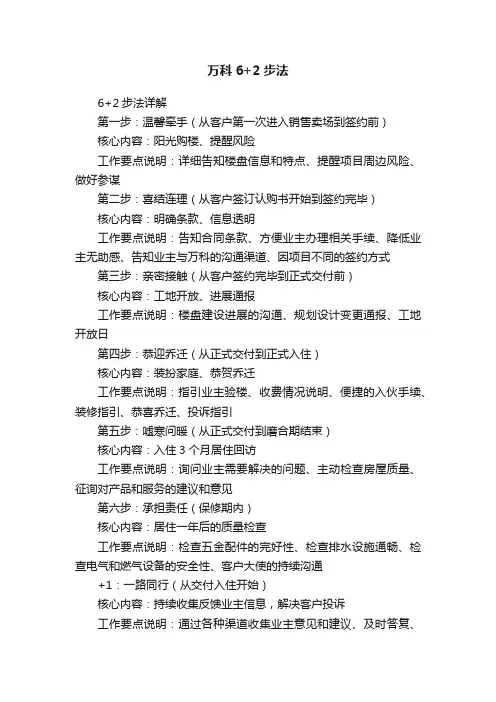 万科 6+2 步法

6+2 步法详解

第一步：温馨牵手（从客户第一次进入销售卖场到签约前）

核心内容：阳光购楼、提醒风险

工作要点说明：详细告知楼盘信息和特点、提醒项目周边风险、做好参谋

第二步：喜结连理（从客户签订认购书开始到签约完毕）

核心内容：明确条款、信息透明

工作要点说明：告知合同条款、方便业主办理相关手续、降低业主无助感、告知业主与万科的沟通渠道、因项目不同的签约方式

第三步：亲密接触（从客户签约完毕到正式交付前）

核心内容：工地开放、进展通报

工作要点说明：楼盘建设进展的沟通、规划设计变更通报、工地开放日

第四步：恭迎乔迁（从正式交付到正式入住）

核心内容：装扮家庭、恭贺乔迁

工作要点说明：指引业主验楼、收费情况说明、便捷的入伙手续、装修指引、恭喜乔迁、投诉指引

第五步：嘘寒问暖（从正式交付到磨合期结束）

核心内容：入住 3 个月居住回访

工作要点说明：询问业主需要解决的问题、主动检查房屋质量、征询对产品和服务的建议和意见

第六步：承担责任（保修期内）

核心内容：居住一年后的质量检查

工作要点说明：检查五金配件的完好性、检查排水设施通畅、检查电气和燃气设备的安全性、客户大使的持续沟通

+1：一路同行（从交付入住开始）

核心内容：持续收集反馈业主信息，解决客户投诉

工作要点说明：通过各种渠道收集业主意见和建议、及时答复、